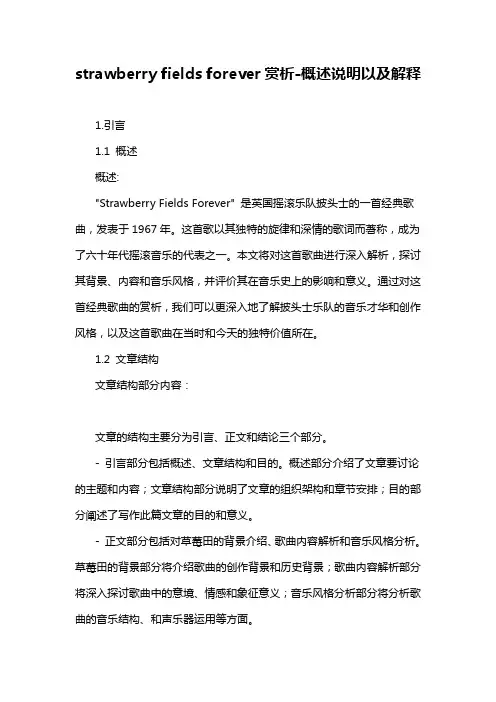 strawberry fields forever 赏析-概述说明以及解释

1.引言

1.1 概述

概述:

"Strawberry Fields Forever" 是英国摇滚乐队披头士的一首经典歌曲，发表于 1967 年。这首歌以其独特的旋律和深情的歌词而著称，成为了六十年代摇滚音乐的代表之一。本文将对这首歌曲进行深入解析，探讨其背景、内容和音乐风格，并评价其在音乐史上的影响和意义。通过对这首经典歌曲的赏析，我们可以更深入地了解披头士乐队的音乐才华和创作风格，以及这首歌曲在当时和今天的独特价值所在。

1.2 文章结构

文章结构部分内容：

文章的结构主要分为引言、正文和结论三个部分。

- 引言部分包括概述、文章结构和目的。概述部分介绍了文章要讨论的主题和内容；文章结构部分说明了文章的组织架构和章节安排；目的部分阐述了写作此篇文章的目的和意义。

- 正文部分包括对草莓田的背景介绍、歌曲内容解析和音乐风格分析。草莓田的背景部分将介绍歌曲的创作背景和历史背景；歌曲内容解析部分将深入探讨歌曲中的意境、情感和象征意义；音乐风格分析部分将分析歌曲的音乐结构、和声乐器运用等方面。